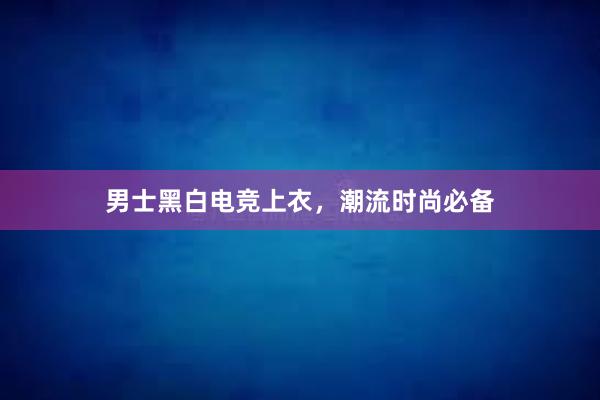 男士黑白电竞上衣，潮流时尚必备